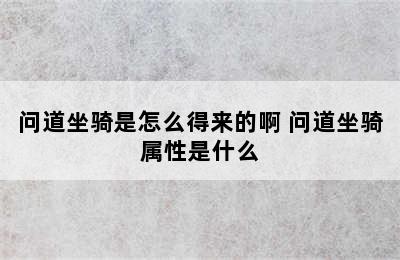 问道坐骑是怎么得来的啊 问道坐骑属性是什么